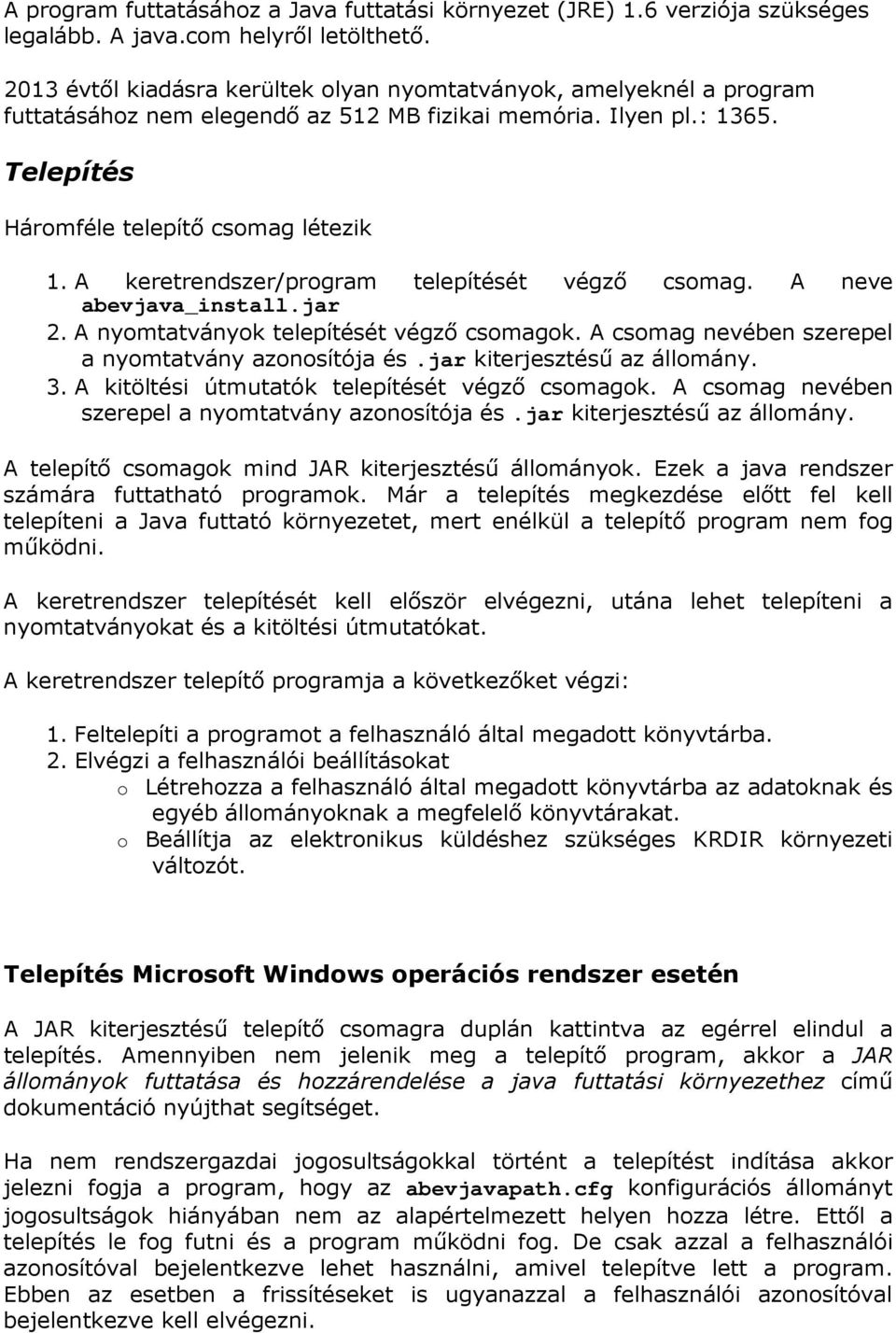 A program futtatásához a Java futtatási környezet (JRE) 1.6 verziója szükséges legalább. A java.com helyről letölthető.

2013 évtől kiadásra kerültek olyan nyomtatványok, amelyeknél a program futtatásához nem elegendő az 512 MB fizikai memória. Ilyen pl.: 1365.

Telepítés

Háromféle telepítő csomag létezik

1. A keretrendszer/program telepítését végző csomag. A neve abevjava_install.jar
2. A nyomtatványok telepítését végző csomagok. A csomag nevében szerepel a nyomtatvány azonosítója és .jar kiterjesztésű az állomány.
3. A kitöltési útmutatók telepítését végző csomagok. A csomag nevében szerepel a nyomtatvány azonosítója és .jar kiterjesztésű az állomány.

A telepítő csomagok mind JAR kiterjesztésű állományok. Ezek a java rendszer számára futtatható programok. Már a telepítés megkezdése előtt fel kell telepíteni a Java futtató környezetet, mert enélkül a telepítő program nem fog működni.

A keretrendszer telepítését kell először elvégezni, utána lehet telepíteni a nyomtatványokat és a kitöltési útmutatókat.

A keretrendszer telepítő programja a következőket végzi:

1. Feltelepíti a programot a felhasználó által megadott könyvtárba.
2. Elvégzi a felhasználói beállításokat
o Létrehozza a felhasználó által megadott könyvtárba az adatoknak és egyéb állományoknak a megfelelő könyvtárakat.
o Beállítja az elektronikus küldéshez szükséges KRDIR környezeti változót.

Telepítés Microsoft Windows operációs rendszer esetén

A JAR kiterjesztésű telepítő csomagra duplán kattintva az egérrel elindul a telepítés. Amennyiben nem jelenik meg a telepítő program, akkor a JAR állományok futtatása és hozzárendelése a java futtatási környezethez című dokumentáció nyújthat segítséget.

Ha nem rendszergazdai jogosultságokkal történt a telepítést indítása akkor jelezni fogja a program, hogy az abevjavapath.cfg konfigurációs állományt jogosultságok hiányában nem az alapértelmezett helyen hozza létre. Ettől a telepítés le fog futni és a program működni fog. De csak azzal a felhasználói azonosítóval bejelentkezve lehet használni, amivel telepítve lett a program. Ebben az esetben a frissítéseket is ugyanazzal a felhasználói azonosítóval bejelentkezve kell elvégezni.